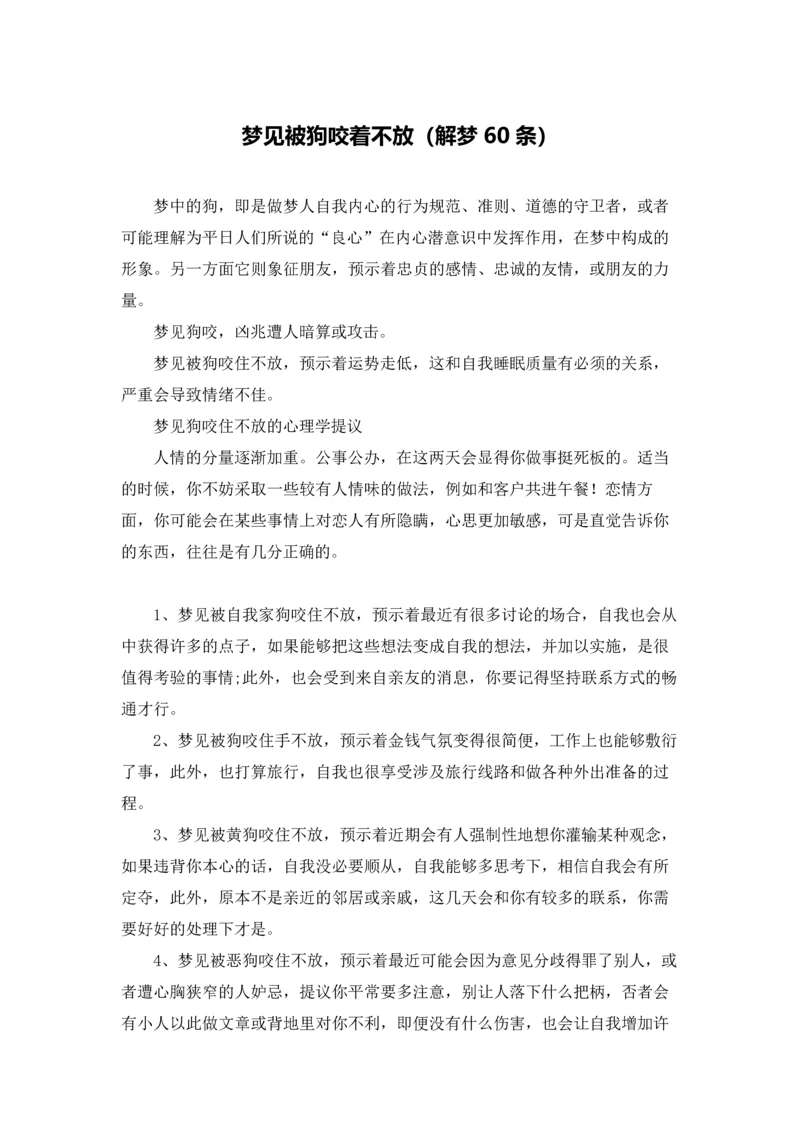 梦见被狗咬着不放（解梦 60 条）

梦中的狗，即是做梦人自我内心的行为规范、准则、道德的守卫者，或者可能理解为平日人们所说的“良心”在内心潜意识中发挥作用，在梦中构成的形象。另一方面它则象征朋友，预示着忠贞的感情、忠诚的友情，或朋友的力量。

梦见狗咬，凶兆遭人暗算或攻击。

梦见被狗咬住不放，预示着运势走低，这和自我睡眠质量有必须的关系，严重会导致情绪不佳。

梦见狗咬住不放的心理学提议

人情的分量逐渐加重。公事公办，在这两天会显得你做事挺死板的。适当的时候，你不妨采取一些较有人情味的做法，例如和客户共进午餐！恋情方面，你可能会在某些事情上对恋人有所隐瞒，心思更加敏感，可是直觉告诉你的东西，往往是有几分正确的。

1、梦见被自我家狗咬住不放，预示着最近有很多讨论的场合，自我也会从中获得许多的点子，如果能够把这些想法变成自我的想法，并加以实施，是很值得考验的事情;此外，也会受到来自亲友的消息，你要记得坚持联系方式的畅通才行。

2、梦见被狗咬住手不放，预示着金钱气氛变得很简便，工作上也能够敷衍了事，此外，也打算旅行，自我也很享受涉及旅行线路和做各种外出准备的过程。

3、梦见被黄狗咬住不放，预示着近期会有人强制性地想你灌输某种观念，如果违背你本心的话，自我没必要顺从，自我能够多思考下，相信自我会有所定夺，此外，原本不是亲近的邻居或亲戚，这几天会和你有较多的联系，你需要好好的处理下才是。

4、梦见被恶狗咬住不放，预示着最近可能会因为意见分歧得罪了别人，或者遭心胸狭窄的人妒忌，提议你平常要多注意，别让人落下什么把柄，否者会有小人以此做文章或背地里对你不利，即便没有什么伤害，也会让自我增加许